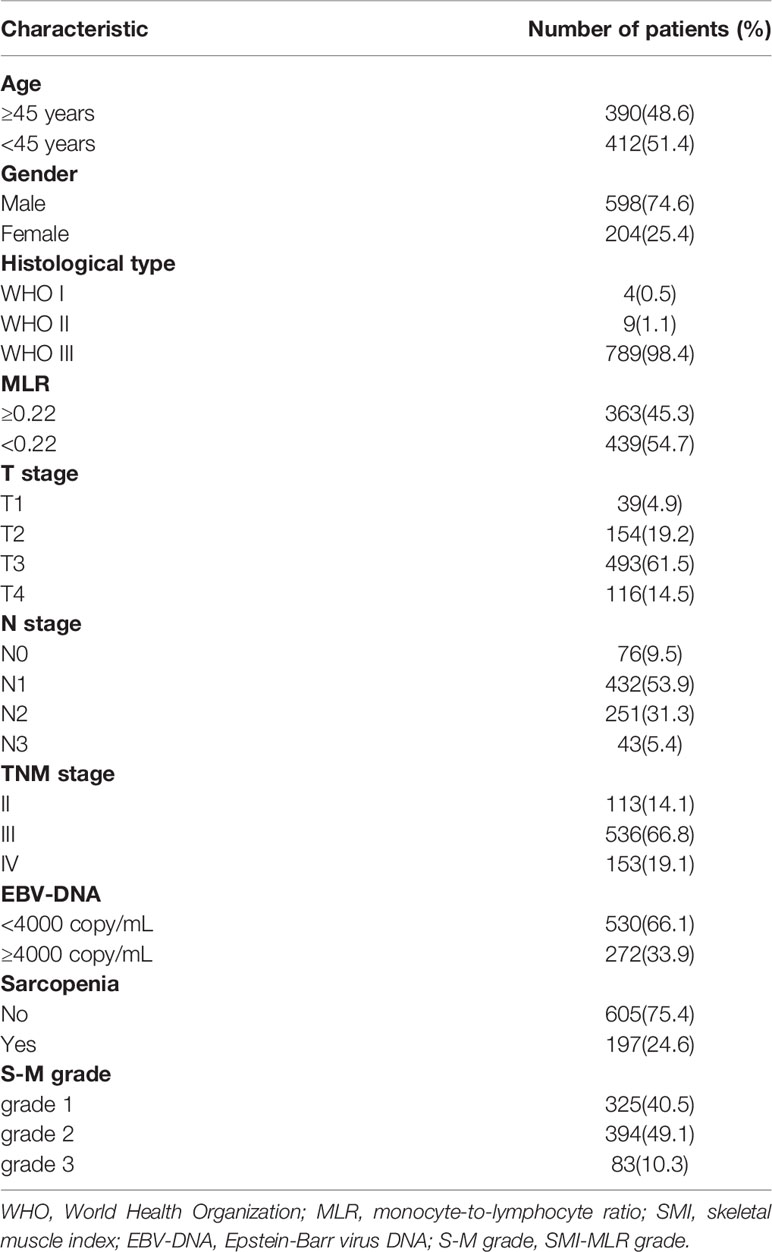 | Characteristic | Number of patients (%) |
|---|---|
| **Age** | |
| ≥45 years | 390(48.6) |
| <45 years | 412(51.4) |
| **Gender** | |
| Male | 598(74.6) |
| Female | 204(25.4) |
| **Histological type** | |
| WHO I | 4(0.5) |
| WHO II | 9(1.1) |
| WHO III | 789(98.4) |
| **MLR** | |
| ≥0.22 | 363(45.3) |
| <0.22 | 439(54.7) |
| **T stage** | |
| T1 | 39(4.9) |
| T2 | 154(19.2) |
| T3 | 493(61.5) |
| T4 | 116(14.5) |
| **N stage** | |
| N0 | 76(9.5) |
| N1 | 432(53.9) |
| N2 | 251(31.3) |
| N3 | 43(5.4) |
| **TNM stage** | |
| II | 113(14.1) |
| III | 536(66.8) |
| IV | 153(19.1) |
| **EBV-DNA** | |
| <4000 copy/mL | 530(66.1) |
| ≥4000 copy/mL | 272(33.9) |
| **Sarcopenia** | |
| No | 605(75.4) |
| Yes | 197(24.6) |
| **S-M grade** | |
| grade 1 | 325(40.5) |
| grade 2 | 394(49.1) |
| grade 3 | 83(10.3) |

WHO, World Health Organization; MLR, monocyte-to-lymphocyte ratio; SMI, skeletal muscle index; EBV-DNA, Epstein-Barr virus DNA; S-M grade, SMI-MLR grade.